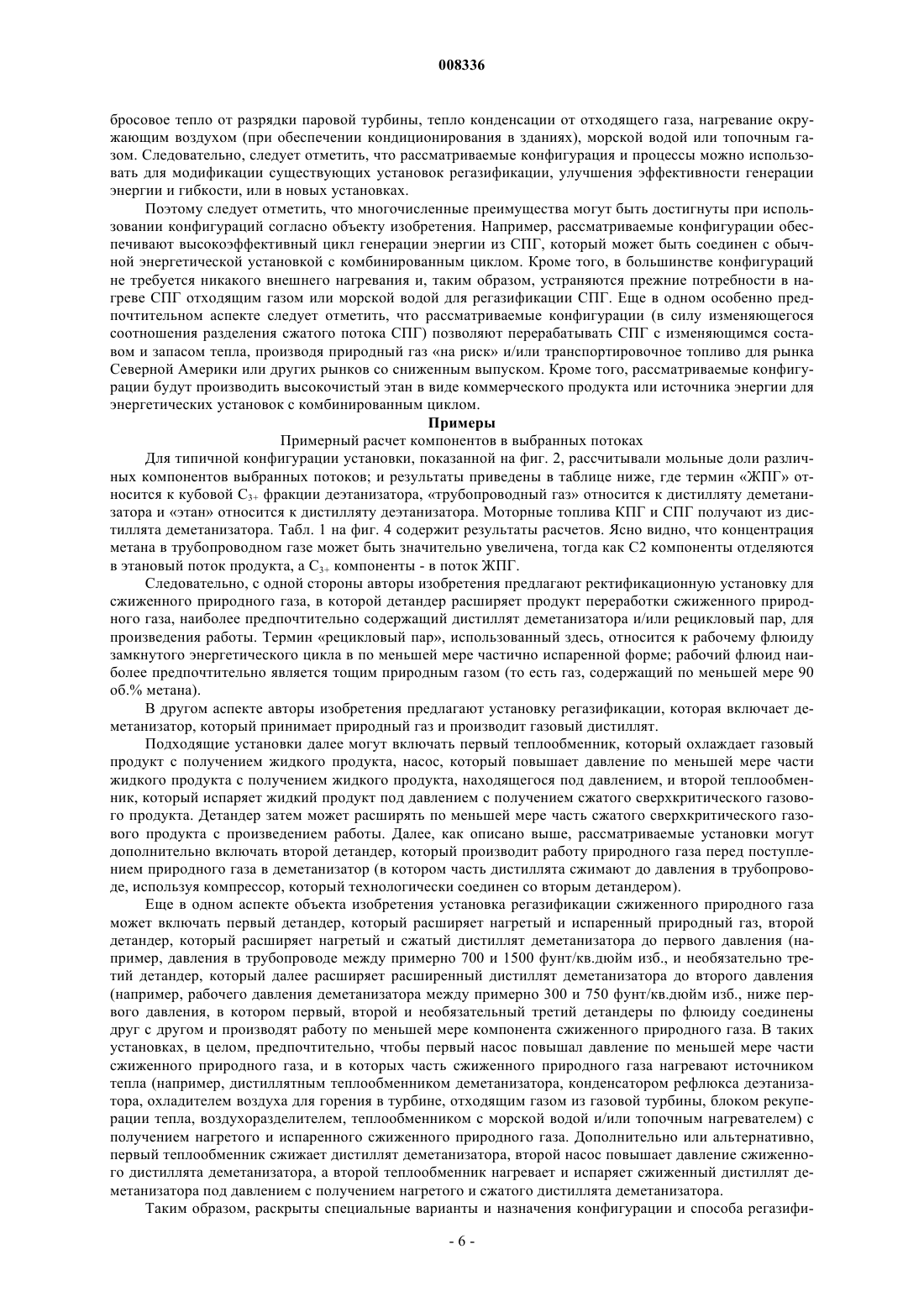 008336

бросовое тепло от разрядки паровой турбины, тепло конденсации от отходящего газа, нагревание окружающим воздухом (при обеспечении кондиционирования в зданиях), морской водой или топочным газом. Следовательно, следует отметить, что рассматриваемые конфигурация и процессы можно использовать для модификации существующих установок регазификации, улучшения эффективности генерации энергии и гибкости, или в новых установках.

Поэтому следует отметить, что многочисленные преимущества могут быть достигнуты при использовании конфигураций согласно объекту изобретения. Например, рассматриваемые конфигурации обеспечивают высокоэффективный цикл генерации энергии из СПГ, который может быть соединен с обычной энергетической установкой с комбинированным циклом. Кроме того, в большинстве конфигураций не требуется никакого внешнего нагревания и, таким образом, устраняются прежние потребности в нагреве СПГ отходящим газом или морской водой для регазификации СПГ. Еще в одном особенно предпочтительном аспекте следует отметить, что рассматриваемые конфигурации (в силу изменяющегося соотношения разделения сжатого потока СПГ) позволяют перерабатывать СПГ с изменяющимся составом и запасом тепла, производя природный газ «на риск» и/или транспортировочное топливо для рынка Северной Америки или других рынков со сниженным выпуском. Кроме того, рассматриваемые конфигурации будут производить высокочистый этан в виде коммерческого продукта или источника энергии для энергетических установок с комбинированным циклом.

Примеры

Примерный расчет компонентов в выбранных потоках

Для типичной конфигурации установки, показанной на фиг. 2, рассчитывали мольные доли различных компонентов выбранных потоков; и результаты приведены в таблице ниже, где термин «ЖПГ» относится к кубовой $C_{3+}$ фракции деэтанизатора, «трубопроводный газ» относится к дистилляту деметанизатора и «этан» относится к дистилляту деэтанизатора. Моторные топлива КПГ и СПГ получают из дистиллята деметанизатора. Табл. 1 на фиг. 4 содержит результаты расчетов. Ясно видно, что концентрация метана в трубопроводном газе может быть значительно увеличена, тогда как С2 компоненты отделяются в этановый поток продукта, а $C_{3+}$ компоненты - в поток ЖПГ.

Следовательно, с одной стороны авторы изобретения предлагают ректификационную установку для сжиженного природного газа, в которой детандер расширяет продукт переработки сжиженного природного газа, наиболее предпочтительно содержащий дистиллят деметанизатора и/или рецикловый пар, для произведения работы. Термин «рецикловый пар», использованный здесь, относится к рабочему флюиду замкнутого энергетического цикла в по меньшей мере частично испаренной форме; рабочий флюид наиболее предпочтительно является тощим природным газом (то есть газ, содержащий по меньшей мере 90 об.% метана).

В другом аспекте авторы изобретения предлагают установку регазификации, которая включает деметанизатор, который принимает природный газ и производит газовый дистиллят.

Подходящие установки далее могут включать первый теплообменник, который охлаждает газовый продукт с получением жидкого продукта, насос, который повышает давление по меньшей мере части жидкого продукта с получением жидкого продукта, находящегося под давлением, и второй теплообменник, который испаряет жидкий продукт под давлением с получением сжатого сверхкритического газового продукта. Детандер затем может расширять по меньшей мере часть сжатого сверхкритического газового продукта с произведением работы. Далее, как описано выше, рассматриваемые установки могут дополнительно включать второй детандер, который производит работу природного газа перед поступлением природного газа в деметанизатор (в котором часть дистиллята сжимают до давления в трубопроводе, используя компрессор, который технологически соединен со вторым детандером).

Еще в одном аспекте объекта изобретения установка регазификации сжиженного природного газа может включать первый детандер, который расширяет нагретый и испаренный природный газ, второй детандер, который расширяет нагретый и сжатый дистиллят деметанизатора до первого давления (например, давления в трубопроводе между примерно 700 и 1500 фунт/кв.дюйм изб., и необязательно третий детандер, который далее расширяет расширенный дистиллят деметанизатора до второго давления (например, рабочего давления деметанизатора между примерно 300 и 750 фунт/кв.дюйм изб., ниже первого давления, в котором первый, второй и необязательный третий детандеры по флюиду соединены друг с другом и производят работу по меньшей мере компонента сжиженного природного газа. В таких установках, в целом, предпочтительно, чтобы первый насос повышал давление по меньшей мере части сжиженного природного газа, и в которых часть сжиженного природного газа нагревают источником тепла (например, дистиллятным теплообменником деметанизатора, конденсатором рефлюкса деэтанизатора, охладителем воздуха для горения в турбине, отходящим газом из газовой турбины, блоком рекуперации тепла, воздухоразделителем, теплообменником с морской водой и/или топочным нагревателем) с получением нагретого и испаренного сжиженного природного газа. Дополнительно или альтернативно, первый теплообменник сжижает дистиллят деметанизатора, второй насос повышает давление сжиженного дистиллята деметанизатора, а второй теплообменник нагревает и испаряет сжиженный дистиллят деметанизатора под давлением с получением нагретого и сжатого дистиллята деметанизатора.

Таким образом, раскрыты специальные варианты и назначения конфигурации и способа регазифи-

- 6 -